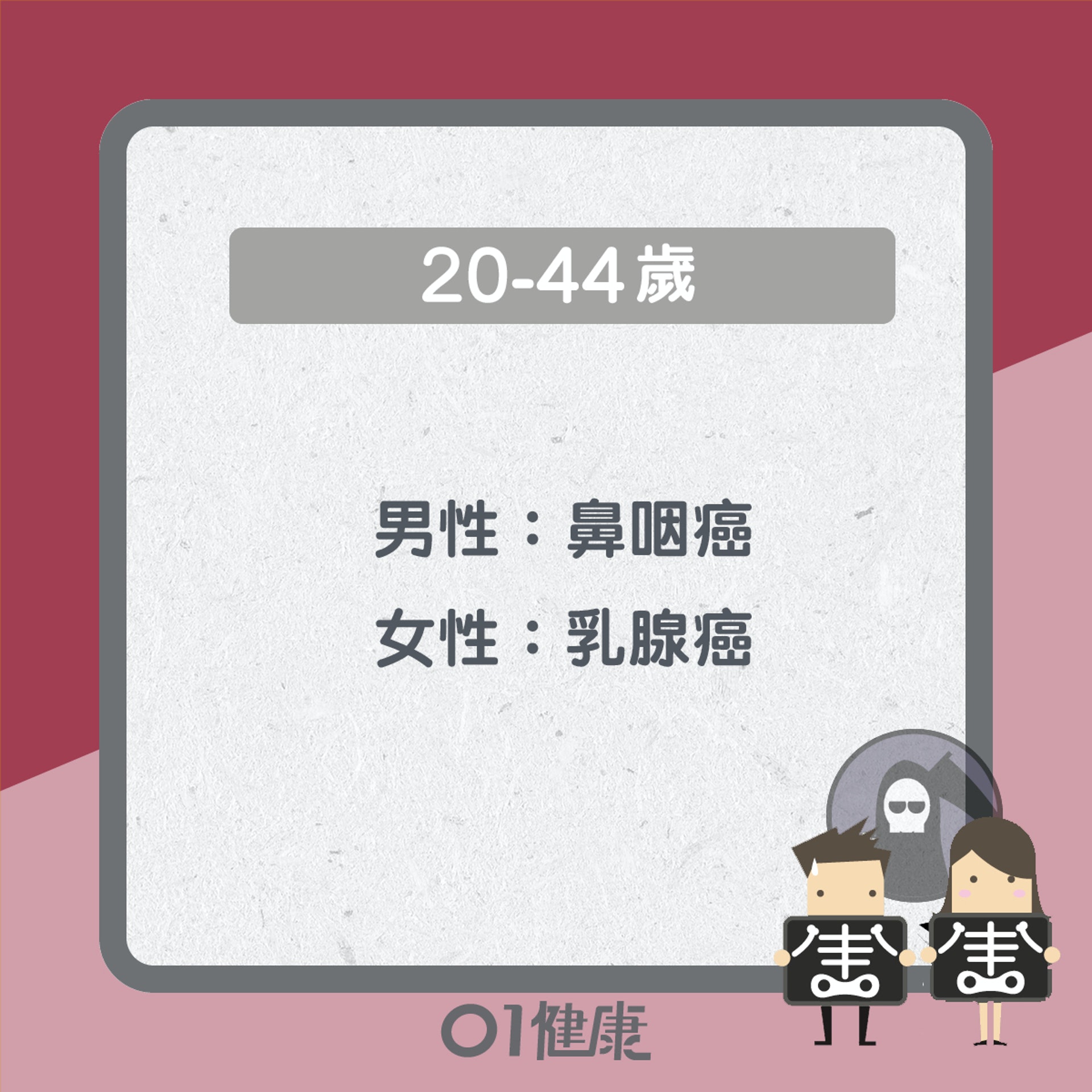 20-44歲

男性：鼻咽癌
女性：乳腺癌

01健康